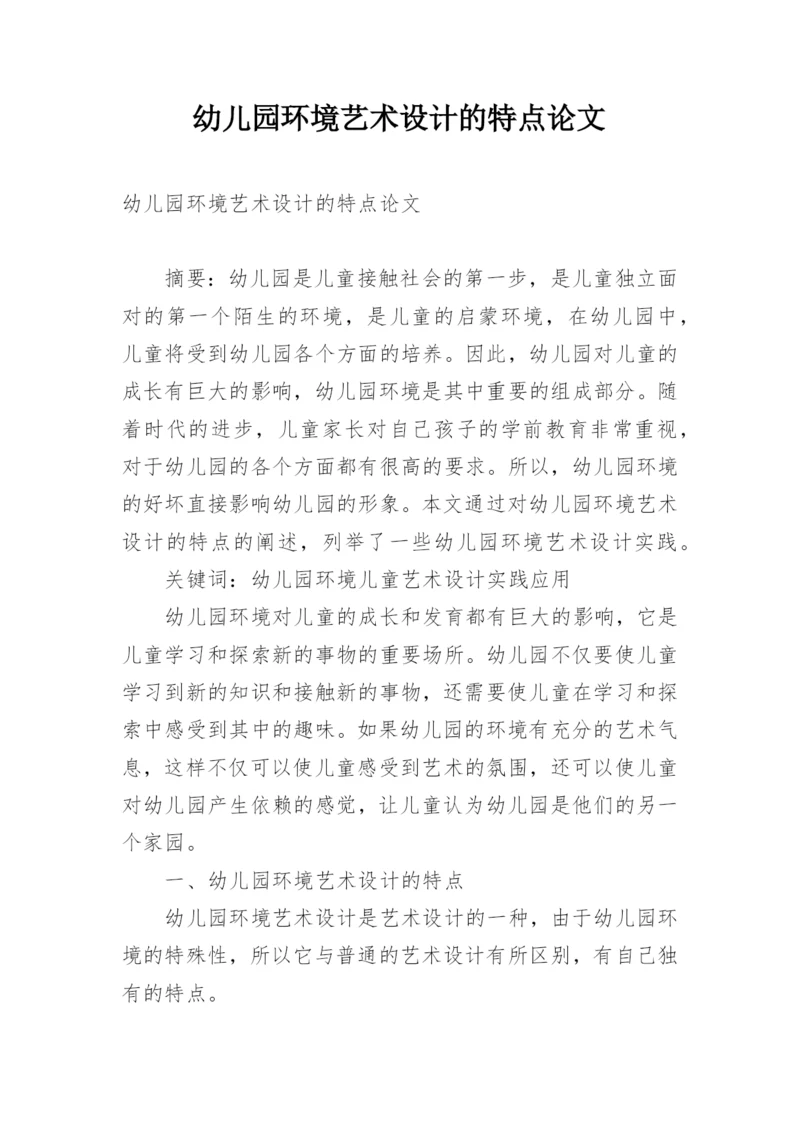 幼儿园环境艺术设计的特点论文

幼儿园环境艺术设计的特点论文

摘要：幼儿园是儿童接触社会的第一步，是儿童独立面对的第一个陌生的环境，是儿童的启蒙环境，在幼儿园中，儿童将受到幼儿园各个方面的培养。因此，幼儿园对儿童的成长有巨大的影响，幼儿园环境是其中重要的组成部分。随着时代的进步，儿童家长对自己孩子的学前教育非常重视，对于幼儿园的各个方面都有很高的要求。所以，幼儿园环境的好坏直接影响幼儿园的形象。本文通过对幼儿园环境艺术设计的特点的阐述，列举了一些幼儿园环境艺术设计实践。

关键词：幼儿园环境儿童艺术设计实践应用

幼儿园环境对儿童的成长和发育都有巨大的影响，它是儿童学习和探索新的事物的重要场所。幼儿园不仅要使儿童学习到新的知识和接触新的事物，还需要使儿童在学习和探索中感受到其中的趣味。如果幼儿园的环境有充分的艺术气息，这样不仅可以使儿童感受到艺术的氛围，还可以使儿童对幼儿园产生依赖的感觉，让儿童认为幼儿园是他们的另一个家园。

一、幼儿园环境艺术设计的特点

幼儿园环境艺术设计是艺术设计的一种，由于幼儿园环境的特殊性，所以它与普通的艺术设计有所区别，有自己独有的特点。